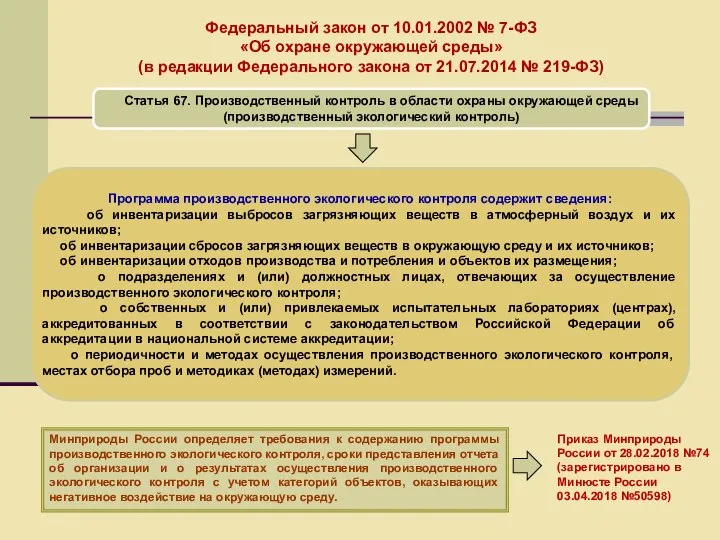 Федеральный закон от 10.01.2002 № 7-ФЗ
«Об охране окружающей среды»
(в редакции Федерального закона от 21.07.2014 № 219-ФЗ)

Статья 67. Производственный контроль в области охраны окружающей среды (производственный экологический контроль)

Программа производственного экологического контроля содержит сведения:
об инвентаризации выбросов загрязняющих веществ в атмосферный воздух и их источников;
об инвентаризации сбросов загрязняющих веществ в окружающую среду и их источников;
об инвентаризации отходов производства и потребления и объектов их размещения;
о подразделениях и (или) должностных лицах, отвечающих за осуществление производственного экологического контроля;
о собственных и (или) привлекаемых испытательных лабораториях (центрах), аккредитованных в соответствии с законодательством Российской Федерации об аккредитации в национальной системе аккредитации;
о периодичности и методах осуществления производственного экологического контроля, местах отбора проб и методиках (методах) измерений.

Минприроды России определяет требования к содержанию программы производственного экологического контроля, сроки представления отчета об организации и о результатах осуществления производственного экологического контроля с учетом категорий объектов, оказывающих негативное воздействие на окружающую среду.

Приказ Минприроды России от 28.02.2018 №74 (зарегистрировано в Минюсте России 03.04.2018 №50598)